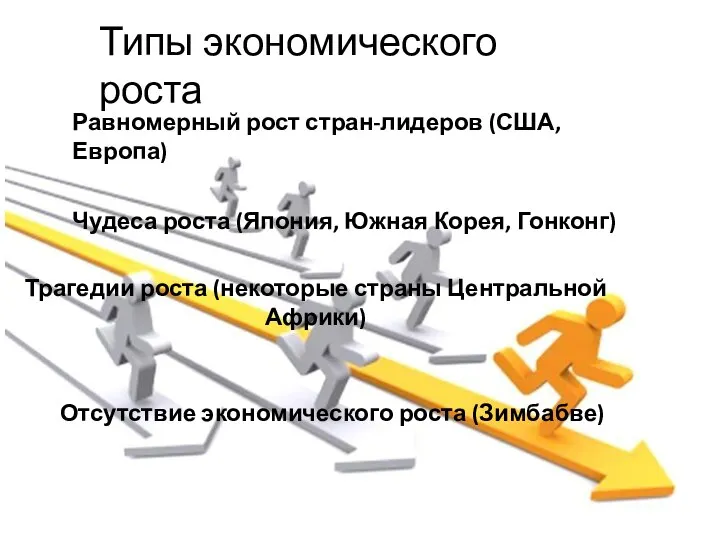 Типы экономического роста

Равномерный рост стран-лидеров (США, Европа)

Чудеса роста (Япония, Южная Корея, Гонконг)

Трагедии роста (некоторые страны Центральной Африки)

Отсутствие экономического роста (Зимбабве)